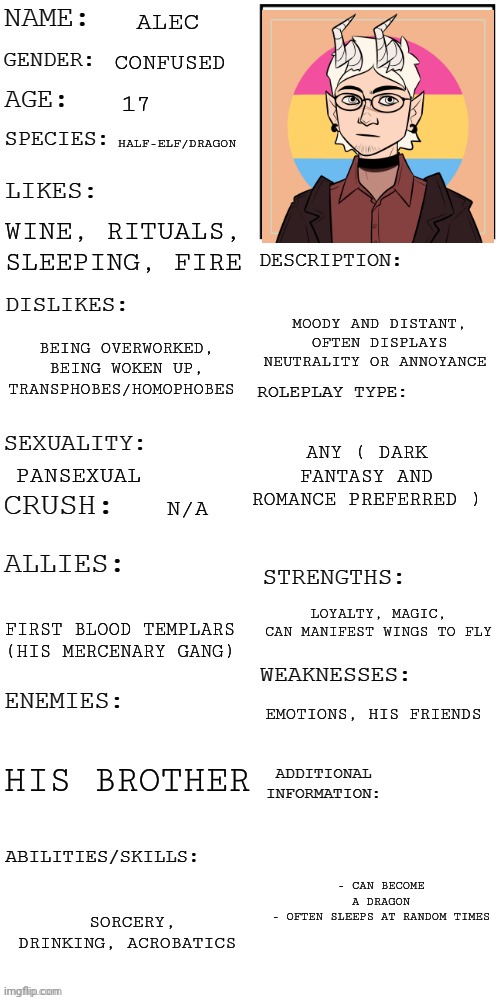 NAME: ALEC

GENDER: CONFUSED

AGE: 17

SPECIES: HALF-ELF/DRAGON

LIKES:

WINE, RITUALS, SLEEPING, FIRE

DISLIKES:

BEING OVERWORKED, BEING WOKEN UP, TRANSPHOBES/HOMOPHOBES

SEXUALITY:

PANSEXUAL

CRUSH: N/A

ALLIES:

FIRST BLOOD TEMPLARS (HIS MERCENARY GANG)

ENEMIES:

HIS BROTHER

ABILITIES/SKILLS:

SORCERY, DRINKING, ACROBATICS

DESCRIPTION:

MOODY AND DISTANT, OFTEN DISPLAYS NEUTRALITY OR ANNOYANCE

ROLEPLAY TYPE:

ANY ( DARK FANTASY AND ROMANCE PREFERRED )

STRENGTHS:

LOYALTY, MAGIC, CAN MANIFEST WINGS TO FLY

WEAKNESSES:

EMOTIONS, HIS FRIENDS

ADDITIONAL INFORMATION:

- CAN BECOME A DRAGON
- OFTEN SLEEPS AT RANDOM TIMES

imgflip.com